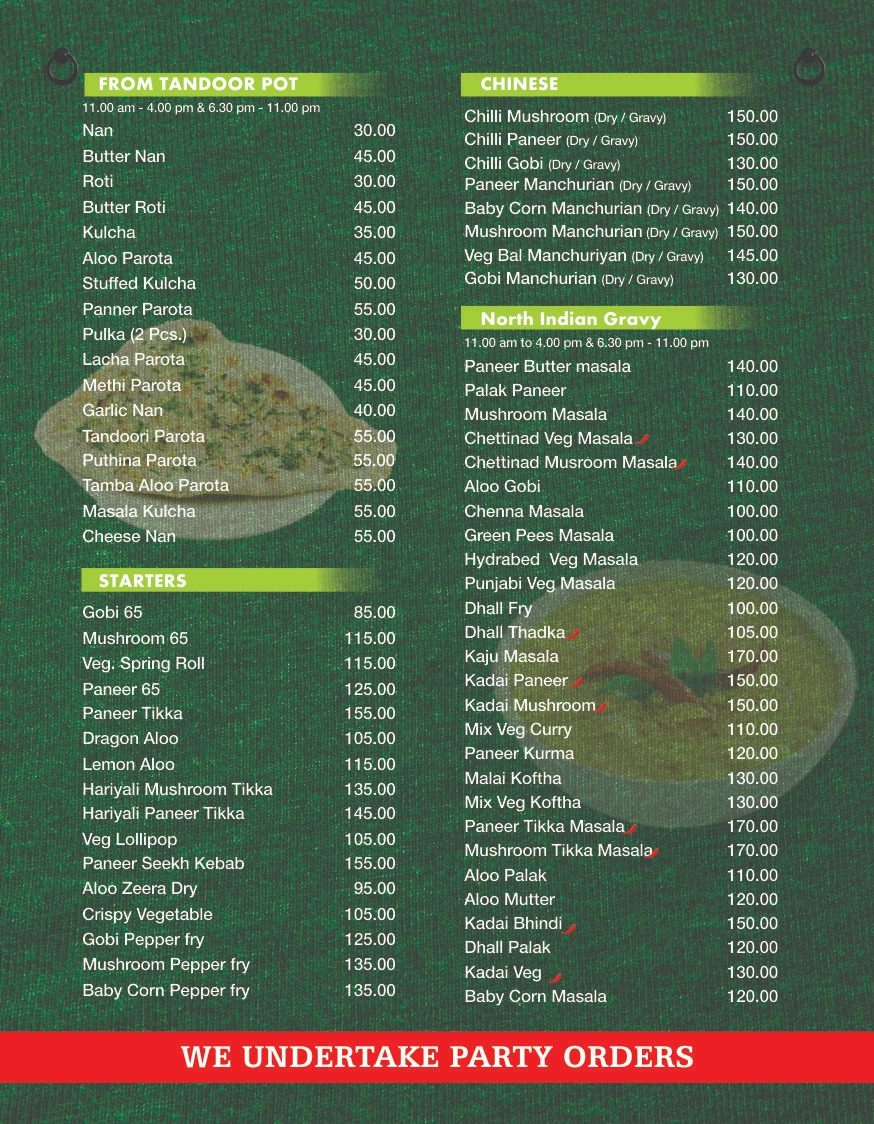 FROM TANDOOR POT

11.00 am - 4.00 pm & 6.30 pm - 11.00 pm

| | |
|---|---|
| Nan | 30.00 |
| Butter Nan | 45.00 |
| Roti | 30.00 |
| Butter Roti | 45.00 |
| Kulcha | 35.00 |
| Aloo Parota | 45.00 |
| Stuffed Kulcha | 50.00 |
| Panner Parota | 55.00 |
| Pulka (2 Pcs.) | 30.00 |
| Lacha Parota | 45.00 |
| Methi Parota | 45.00 |
| Garlic Nan | 40.00 |
| Tandoori Parota | 55.00 |
| Puthina Parota | 55.00 |
| Tamba Aloo Parota | 55.00 |
| Masala Kulcha | 55.00 |
| Cheese Nan | 55.00 |

STARTERS

| | |
|---|---|
| Gobi 65 | 85.00 |
| Mushroom 65 | 115.00 |
| Veg. Spring Roll | 115.00 |
| Paneer 65 | 125.00 |
| Paneer Tikka | 155.00 |
| Dragon Aloo | 105.00 |
| Lemon Aloo | 115.00 |
| Hariyali Mushroom Tikka | 135.00 |
| Hariyali Paneer Tikka | 145.00 |
| Veg Lollipop | 105.00 |
| Paneer Seekh Kebab | 155.00 |
| Aloo Zeera Dry | 95.00 |
| Crispy Vegetable | 105.00 |
| Gobi Pepper fry | 125.00 |
| Mushroom Pepper fry | 135.00 |
| Baby Corn Pepper fry | 135.00 |

CHINESE

| | |
|---|---|
| Chilli Mushroom (Dry / Gravy) | 150.00 |
| Chilli Paneer (Dry / Gravy) | 150.00 |
| Chilli Gobi (Dry / Gravy) | 130.00 |
| Paneer Manchurian (Dry / Gravy) | 150.00 |
| Baby Corn Manchurian (Dry / Gravy) | 140.00 |
| Mushroom Manchurian (Dry / Gravy) | 150.00 |
| Veg Bal Manchuriyan (Dry / Gravy) | 145.00 |
| Gobi Manchurian (Dry / Gravy) | 130.00 |

North Indian Gravy

11.00 am to 4.00 pm & 6.30 pm - 11.00 pm

| | |
|---|---|
| Paneer Butter masala | 140.00 |
| Palak Paneer | 110.00 |
| Mushroom Masala | 140.00 |
| Chettinad Veg Masala | 130.00 |
| Chettinad Musroom Masala | 140.00 |
| Aloo Gobi | 110.00 |
| Chenna Masala | 100.00 |
| Green Pees Masala | 100.00 |
| Hydrabed Veg Masala | 120.00 |
| Punjabi Veg Masala | 120.00 |
| Dhall Fry | 100.00 |
| Dhall Thadka | 105.00 |
| Kaju Masala | 170.00 |
| Kadai Paneer | 150.00 |
| Kadai Mushroom | 150.00 |
| Mix Veg Curry | 110.00 |
| Paneer Kurma | 120.00 |
| Malai Koftha | 130.00 |
| Mix Veg Koftha | 130.00 |
| Paneer Tikka Masala | 170.00 |
| Mushroom Tikka Masala | 170.00 |
| Aloo Palak | 110.00 |
| Aloo Mutter | 120.00 |
| Kadai Bhindi | 150.00 |
| Dhall Palak | 120.00 |
| Kadai Veg | 130.00 |
| Baby Corn Masala | 120.00 |

WE UNDERTAKE PARTY ORDERS